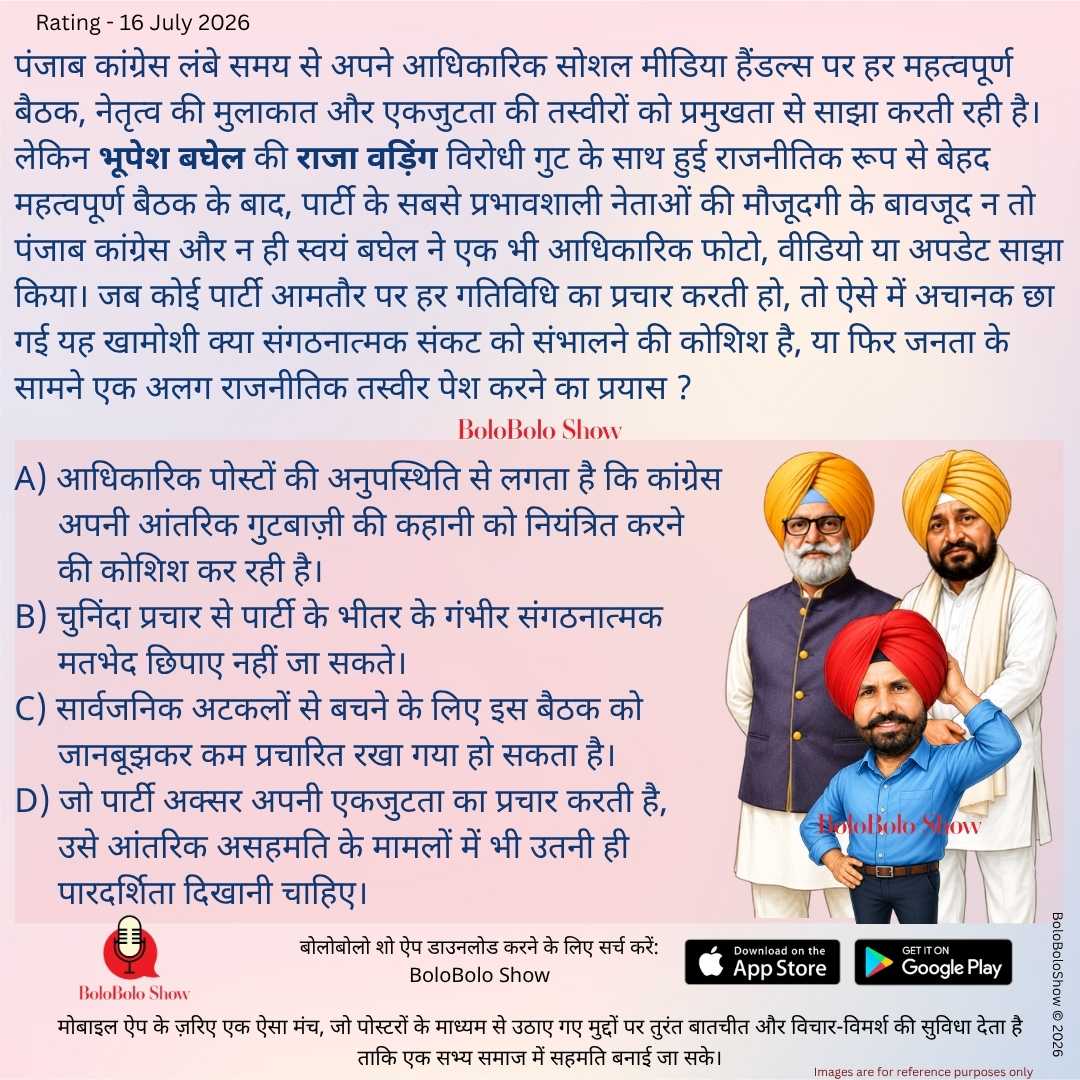 Rating - 16 July 2026

पंजाब कांग्रेस लंबे समय से अपने आधिकारिक सोशल मीडिया हैंडल्स पर हर महत्वपूर्ण बैठक, नेतृत्व की मुलाकात और एकजुटता की तस्वीरों को प्रमुखता से साझा करती रही है। लेकिन भूपेश बघेल की राजा वड़िंग विरोधी गुट के साथ हुई राजनीतिक रूप से बेहद महत्वपूर्ण बैठक के बाद, पार्टी के सबसे प्रभावशाली नेताओं की मौजूदगी के बावजूद न तो पंजाब कांग्रेस और न ही स्वयं बघेल ने एक भी आधिकारिक फोटो, वीडियो या अपडेट साझा किया। जब कोई पार्टी आमतौर पर हर गतिविधि का प्रचार करती हो, तो ऐसे में अचानक छा गई यह खामोशी क्या संगठनात्मक संकट को संभालने की कोशिश है, या फिर जनता के सामने एक अलग राजनीतिक तस्वीर पेश करने का प्रयास ?

BoloBolo Show

A) आधिकारिक पोस्टों की अनुपस्थिति से लगता है कि कांग्रेस अपनी आंतरिक गुटबाज़ी की कहानी को नियंत्रित करने की कोशिश कर रही है।
B) चुनिंदा प्रचार से पार्टी के भीतर के गंभीर संगठनात्मक मतभेद छिपाए नहीं जा सकते।
C) सार्वजनिक अटकलों से बचने के लिए इस बैठक को जानबूझकर कम प्रचारित रखा गया हो सकता है।
D) जो पार्टी अक्सर अपनी एकजुटता का प्रचार करती है, उसे आंतरिक असहमति के मामलों में भी उतनी ही पारदर्शिता दिखानी चाहिए।

BoloBolo Show

BoloBolo Show

बोलोबोलो शो ऐप डाउनलोड करने के लिए सर्च करें:
BoloBolo Show

Download on the App Store
GET IT ON Google Play

BoloBoloShow © 2026

मोबाइल ऐप के ज़रिए एक ऐसा मंच, जो पोस्टरों के माध्यम से उठाए गए मुद्दों पर तुरंत बातचीत और विचार-विमर्श की सुविधा देता है ताकि एक सभ्य समाज में सहमति बनाई जा सके।

Images are for reference purposes only